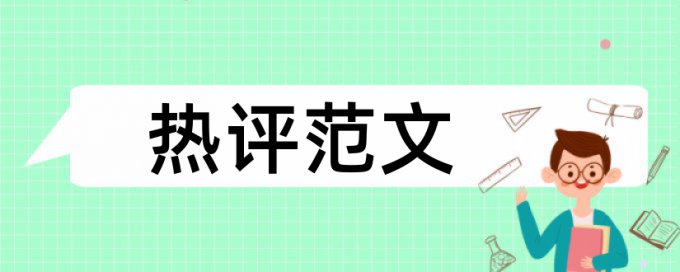 热评范文